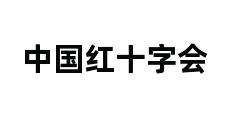 中国红十字会